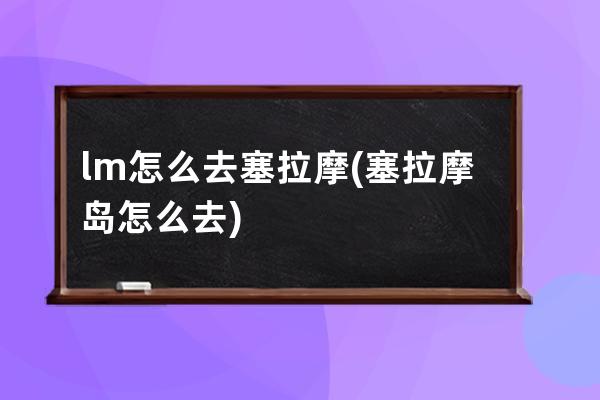 lm怎么去塞拉摩(塞拉摩岛怎么去)